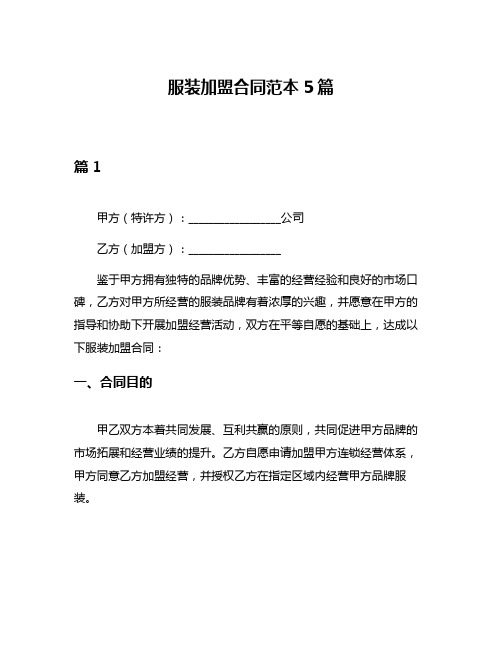 服装加盟合同范本 5 篇

篇 1

甲方（特许方）：________________公司

乙方（加盟方）：________________

鉴于甲方拥有独特的品牌优势、丰富的经营经验和良好的市场口碑，乙方对甲方所经营的服装品牌有着浓厚的兴趣，并愿意在甲方的指导和协助下开展加盟经营活动，双方在平等自愿的基础上，达成以下服装加盟合同：

一、合同目的

甲乙双方本着共同发展、互利共赢的原则，共同促进甲方品牌的市场拓展和经营业绩的提升。乙方自愿申请加盟甲方连锁经营体系，甲方同意乙方加盟经营，并授权乙方在指定区域内经营甲方品牌服装。